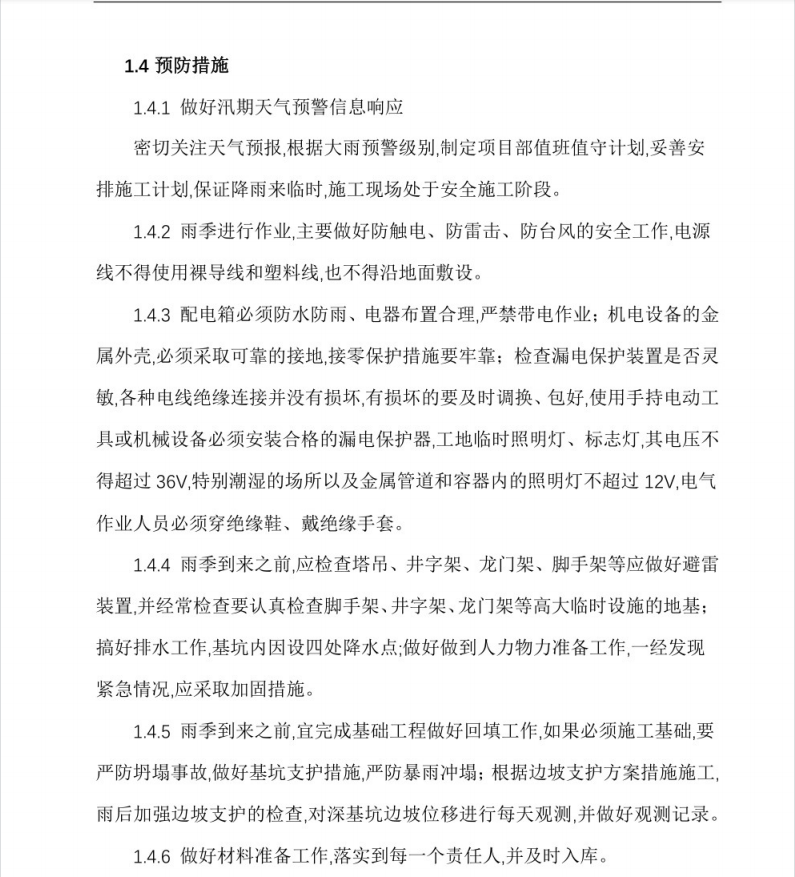 1.4 预防措施

1.4.1 做好汛期天气预警信息响应

密切关注天气预报,根据大雨预警级别,制定项目部值班值守计划,妥善安排施工计划,保证降雨来临时,施工现场处于安全施工阶段。

1.4.2 雨季进行作业,主要做好防触电、防雷击、防台风的安全工作,电源线不得使用裸导线和塑料线,也不得沿地面敷设。

1.4.3 配电箱必须防水防雨、电器布置合理,严禁带电作业;机电设备的金属外壳,必须采取可靠的接地,接零保护措施要牢靠;检查漏电保护装置是否灵敏,各种电线绝缘连接并没有损坏,有损坏的要及时调换、包好,使用手持电动工具或机械设备必须安装合格的漏电保护器,工地临时照明灯、标志灯,其电压不得超过 36V,特别潮湿的场所以及金属管道和容器内的照明灯不超过 12V,电气作业人员必须穿绝缘鞋、戴绝缘手套。

1.4.4 雨季到来之前,应检查塔吊、井字架、龙门架、脚手架等应做好避雷装置,并经常检查要认真检查脚手架、井字架、龙门架等高大临时设施的地基;搞好排水工作,基坑内因设四处降水点;做好做到人力物力准备工作,一经发现紧急情况,应采取加固措施。

1.4.5 雨季到来之前,宜完成基础工程做好回填工作,如果必须施工基础,要严防坍塌事故,做好基坑支护措施,严防暴雨冲塌;根据边坡支护方案措施施工,雨后加强边坡支护的检查,对深基坑边坡位移进行每天观测,并做好观测记录。

1.4.6 做好材料准备工作,落实到每一个责任人,并及时入库。